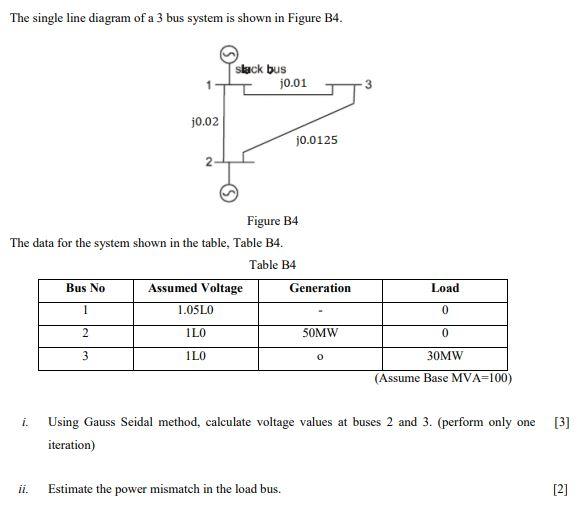 The single line diagram of a 3 bus system is shown in Figure B4.

slack bus
1
j0.01
3
j0.02
j0.0125
2

Figure B4

The data for the system shown in the table, Table B4.

Table B4

| Bus No | Assumed Voltage | Generation | Load |
|---|---|---|---|
| 1 | 1.05L0 | - | 0 |
| 2 | 1L0 | 50MW | 0 |
| 3 | 1L0 | o | 30MW |

(Assume Base MVA=100)

i. Using Gauss Seidal method, calculate voltage values at buses 2 and 3. (perform only one iteration) [3]

ii. Estimate the power mismatch in the load bus. [2]